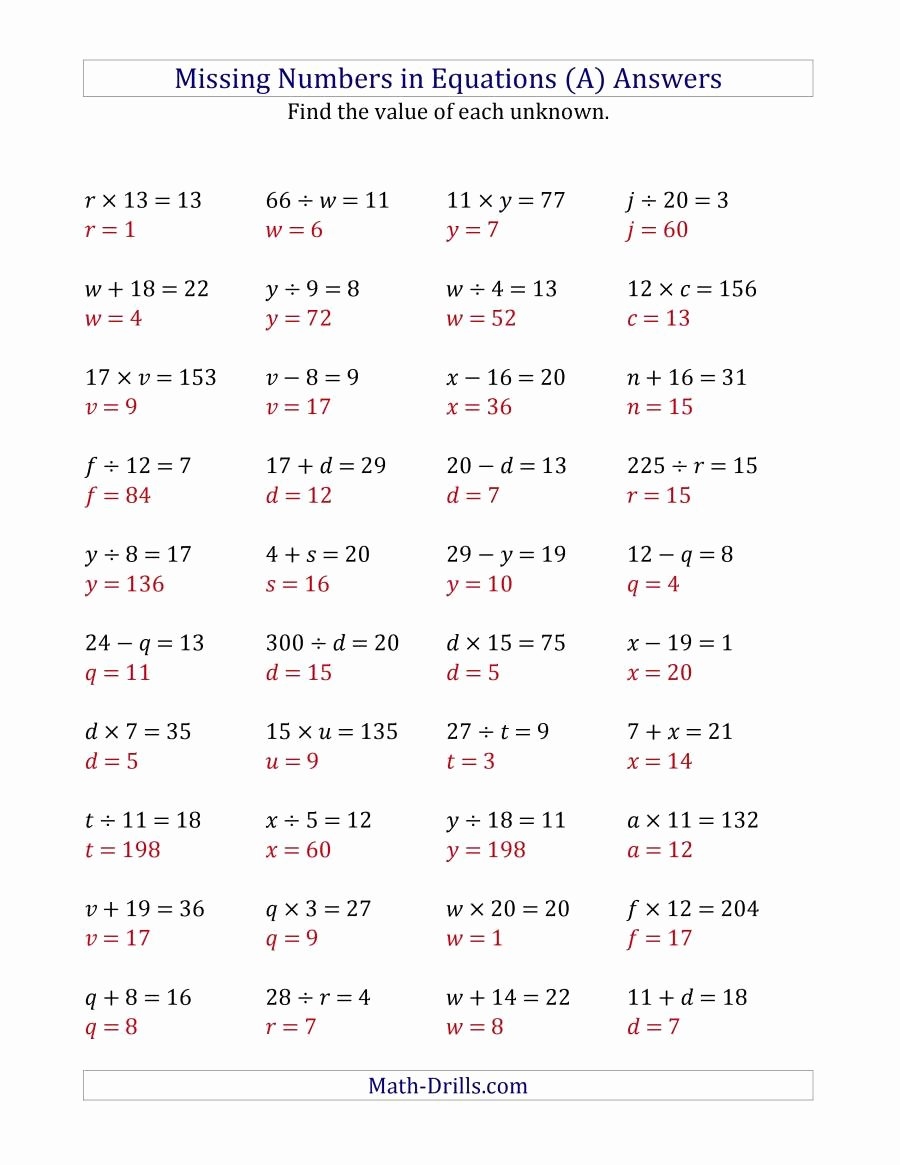 Missing Numbers in Equations (A) Answers
Find the value of each unknown.

$r \times 13 = 13$
$r = 1$

$66 \div w = 11$
$w = 6$

$11 \times y = 77$
$y = 7$

$j \div 20 = 3$
$j = 60$

$w + 18 = 22$
$w = 4$

$y \div 9 = 8$
$y = 72$

$w \div 4 = 13$
$w = 52$

$12 \times c = 156$
$c = 13$

$17 \times v = 153$
$v = 9$

$v - 8 = 9$
$v = 17$

$x - 16 = 20$
$x = 36$

$n + 16 = 31$
$n = 15$

$f \div 12 = 7$
$f = 84$

$17 + d = 29$
$d = 12$

$20 - d = 13$
$d = 7$

$225 \div r = 15$
$r = 15$

$y \div 8 = 17$
$y = 136$

$4 + s = 20$
$s = 16$

$29 - y = 19$
$y = 10$

$12 - q = 8$
$q = 4$

$24 - q = 13$
$q = 11$

$300 \div d = 20$
$d = 15$

$d \times 15 = 75$
$d = 5$

$x - 19 = 1$
$x = 20$

$d \times 7 = 35$
$d = 5$

$15 \times u = 135$
$u = 9$

$27 \div t = 9$
$t = 3$

$7 + x = 21$
$x = 14$

$t \div 11 = 18$
$t = 198$

$x \div 5 = 12$
$x = 60$

$y \div 18 = 11$
$y = 198$

$a \times 11 = 132$
$a = 12$

$v + 19 = 36$
$v = 17$

$q \times 3 = 27$
$q = 9$

$w \times 20 = 20$
$w = 1$

$f \times 12 = 204$
$f = 17$

$q + 8 = 16$
$q = 8$

$28 \div r = 4$
$r = 7$

$w + 14 = 22$
$w = 8$

$11 + d = 18$
$d = 7$

Math-Drills.com